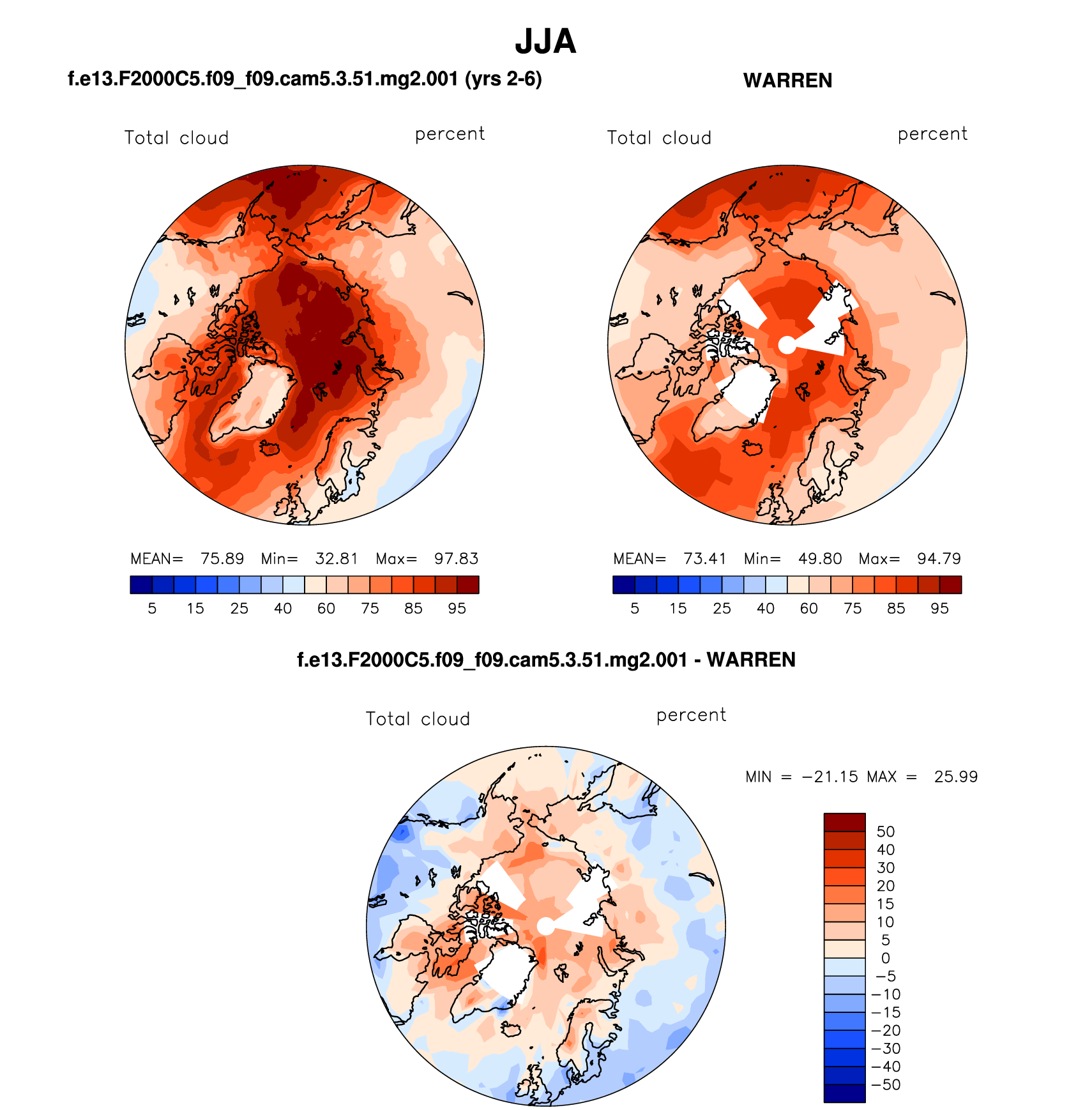 JJA

f.e13.F2000C5.f09_f09.cam5.3.51.mg2.001 (yrs 2-6)

Total cloud percent

MEAN= 75.89 Min= 32.81 Max= 97.83

5 15 25 40 60 75 85 95

WARREN

Total cloud percent

MEAN= 73.41 Min= 49.80 Max= 94.79

5 15 25 40 60 75 85 95

f.e13.F2000C5.f09_f09.cam5.3.51.mg2.001 - WARREN

Total cloud percent

MIN = −21.15 MAX = 25.99

50
40
30
20
15
10
5
0
−5
−10
−15
−20
−30
−40
−50